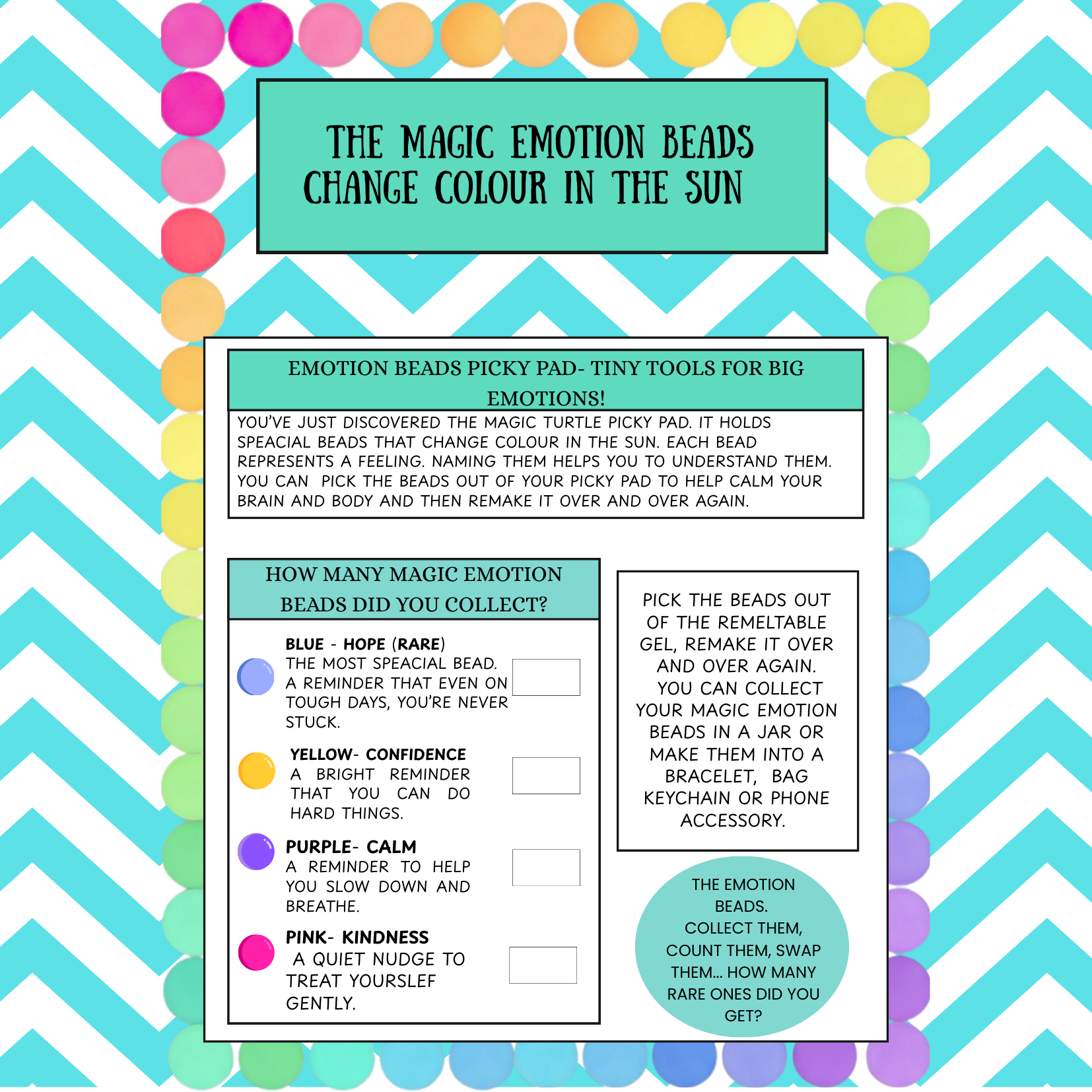 THE MAGIC EMOTION BEADS CHANGE COLOUR IN THE SUN

EMOTION BEADS PICKY PAD- TINY TOOLS FOR BIG EMOTIONS!

YOU'VE JUST DISCOVERED THE MAGIC TURTLE PICKY PAD. IT HOLDS SPEACIAL BEADS THAT CHANGE COLOUR IN THE SUN. EACH BEAD REPRESENTS A FEELING. NAMING THEM HELPS YOU TO UNDERSTAND THEM. YOU CAN PICK THE BEADS OUT OF YOUR PICKY PAD TO HELP CALM YOUR BRAIN AND BODY AND THEN REMAKE IT OVER AND OVER AGAIN.

HOW MANY MAGIC EMOTION BEADS DID YOU COLLECT?

BLUE - HOPE (RARE)
THE MOST SPEACIAL BEAD. A REMINDER THAT EVEN ON TOUGH DAYS, YOU'RE NEVER STUCK.

YELLOW- CONFIDENCE
A BRIGHT REMINDER THAT YOU CAN DO HARD THINGS.

PURPLE- CALM
A REMINDER TO HELP YOU SLOW DOWN AND BREATHE.

PINK- KINDNESS
A QUIET NUDGE TO TREAT YOURSLEF GENTLY.

PICK THE BEADS OUT OF THE REMELTABLE GEL, REMAKE IT OVER AND OVER AGAIN. YOU CAN COLLECT YOUR MAGIC EMOTION BEADS IN A JAR OR MAKE THEM INTO A BRACELET, BAG KEYCHAIN OR PHONE ACCESSORY.

THE EMOTION BEADS. COLLECT THEM, COUNT THEM, SWAP THEM... HOW MANY RARE ONES DID YOU GET?